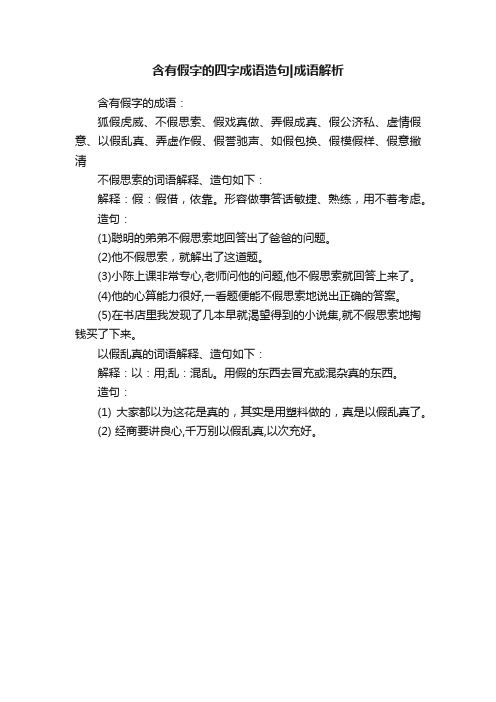 含有假字的四字成语造句|成语解析

含有假字的成语：

狐假虎威、不假思索、假戏真做、弄假成真、假公济私、虚情假意、以假乱真、弄虚作假、假誉驰声、如假包换、假模假样、假意撇清

不假思索的词语解释、造句如下：

解释：假：假借，依靠。形容做事答话敏捷、熟练，用不着考虑。

造句：

(1)聪明的弟弟不假思索地回答出了爸爸的问题。

(2)他不假思索，就解出了这道题。

(3)小陈上课非常专心,老师问他的问题,他不假思索就回答上来了。

(4)他的心算能力很好,一看题便能不假思索地说出正确的答案。

(5)在书店里我发现了几本早就渴望得到的小说集,就不假思索地掏钱买了下来。

以假乱真的词语解释、造句如下：

解释：以：用;乱：混乱。用假的东西去冒充或混杂真的东西。

造句：

(1) 大家都以为这花是真的，其实是用塑料做的，真是以假乱真了。

(2) 经商要讲良心,千万别以假乱真,以次充好。